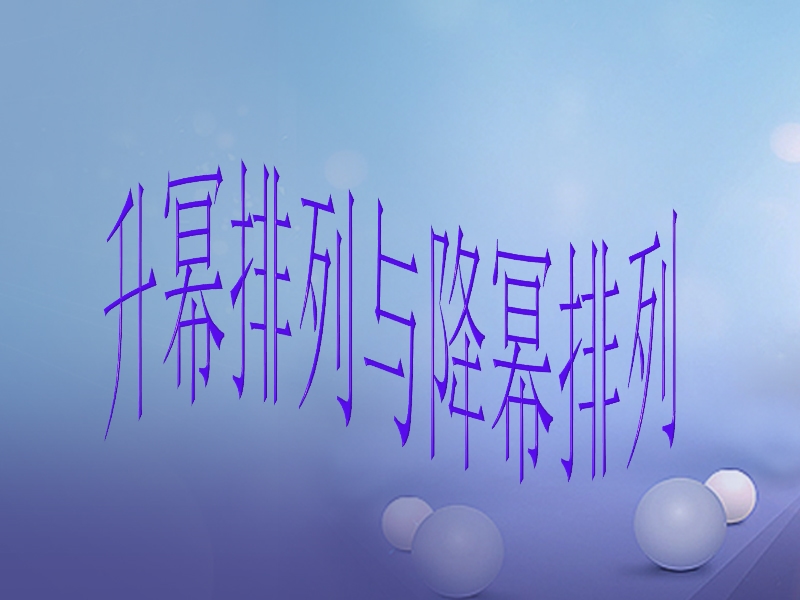 升幂排列与降幂排列